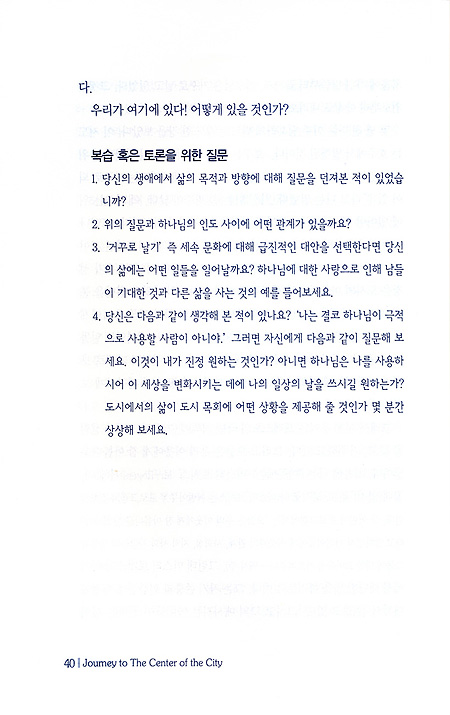 다.

우리가 여기에 있다! 어떻게 있을 것인가?

복습 혹은 토론을 위한 질문

1. 당신의 생애에서 삶의 목적과 방향에 대해 질문을 던져본 적이 있었습니까?

2. 위의 질문과 하나님의 인도 사이에 어떤 관계가 있을까요?

3. '거꾸로 날기' 즉 세속 문화에 대해 급진적인 대안을 선택한다면 당신의 삶에는 어떤 일들을 일어날까요? 하나님에 대한 사랑으로 인해 남들이 기대한 것과 다른 삶을 사는 것의 예를 들어보세요.

4. 당신은 다음과 같이 생각해 본 적이 있나요? '나는 결코 하나님이 극적으로 사용할 사람이 아니야.' 그러면 자신에게 다음과 같이 질문해 보세요. 이것이 내가 진정 원하는 것인가? 아니면 하나님은 나를 사용하시어 이 세상을 변화시키는 데에 나의 일상의 날을 쓰시길 원하는가? 도시에서의 삶이 도시 목회에 어떤 상황을 제공해 줄 것인가 몇 분간 상상해 보세요.

40 | Journey to The Center of the City